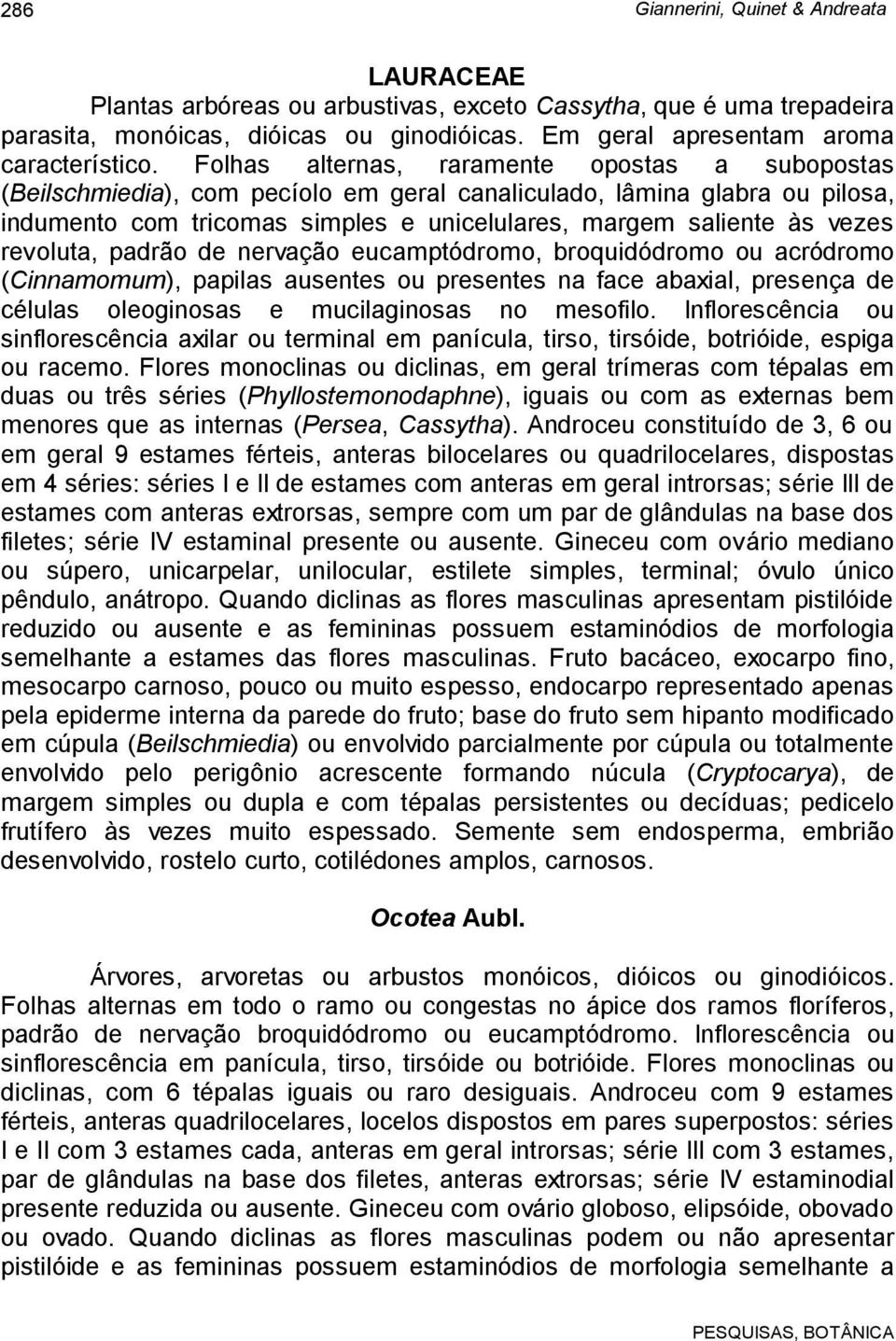 286 Giannerini, Quinet & Andreata

LAURACEAE

Plantas arbóreas ou arbustivas, exceto Cassytha, que é uma trepadeira parasita, monóicas, dióicas ou ginodióicas. Em geral apresentam aroma característico. Folhas alternas, raramente opostas a subopostas (Beilschmiedia), com pecíolo em geral canaliculado, lâmina glabra ou pilosa, indumento com tricomas simples e unicelulares, margem saliente às vezes revoluta, padrão de nervação eucamptódromo, broquidódromo ou acródromo (Cinnamomum), papilas ausentes ou presentes na face abaxial, presença de células oleoginosas e mucilaginosas no mesofilo. Inflorescência ou sinflorescência axilar ou terminal em panícula, tirso, tirsóide, botrióide, espiga ou racemo. Flores monoclinas ou diclinas, em geral trímeras com tépalas em duas ou três séries (Phyllostemonodaphne), iguais ou com as externas bem menores que as internas (Persea, Cassytha). Androceu constituído de 3, 6 ou em geral 9 estames férteis, anteras bilocelares ou quadrilocelares, dispostas em 4 séries: séries I e II de estames com anteras em geral introrsas; série III de estames com anteras extrorsas, sempre com um par de glândulas na base dos filetes; série IV estaminal presente ou ausente. Gineceu com ovário mediano ou súpero, unicarpelar, unilocular, estilete simples, terminal; óvulo único pêndulo, anátropo. Quando diclinas as flores masculinas apresentam pistilóide reduzido ou ausente e as femininas possuem estaminódios de morfologia semelhante a estames das flores masculinas. Fruto bacáceo, exocarpo fino, mesocarpo carnoso, pouco ou muito espesso, endocarpo representado apenas pela epiderme interna da parede do fruto; base do fruto sem hipanto modificado em cúpula (Beilschmiedia) ou envolvido parcialmente por cúpula ou totalmente envolvido pelo perigônio acrescente formando núcula (Cryptocarya), de margem simples ou dupla e com tépalas persistentes ou decíduas; pedicelo frutífero às vezes muito espessado. Semente sem endosperma, embrião desenvolvido, rostelo curto, cotilédones amplos, carnosos.

Ocotea Aubl.

Árvores, arvoretas ou arbustos monóicos, dióicos ou ginodióicos. Folhas alternas em todo o ramo ou congestas no ápice dos ramos floríferos, padrão de nervação broquidódromo ou eucamptódromo. Inflorescência ou sinflorescência em panícula, tirso, tirsóide ou botrióide. Flores monoclinas ou diclinas, com 6 tépalas iguais ou raro desiguais. Androceu com 9 estames férteis, anteras quadrilocelares, locelos dispostos em pares superpostos: séries I e II com 3 estames cada, anteras em geral introrsas; série III com 3 estames, par de glândulas na base dos filetes, anteras extrorsas; série IV estaminodial presente reduzida ou ausente. Gineceu com ovário globoso, elipsóide, obovado ou ovado. Quando diclinas as flores masculinas podem ou não apresentar pistilóide e as femininas possuem estaminódios de morfologia semelhante a

PESQUISAS, BOTÂNICA